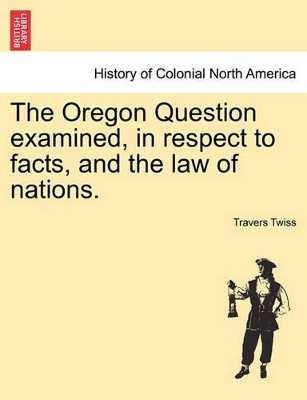 BRITISH LIBRARY

History of Colonial North America

The Oregon Question examined, in respect to facts, and the law of nations.

Travers Twiss